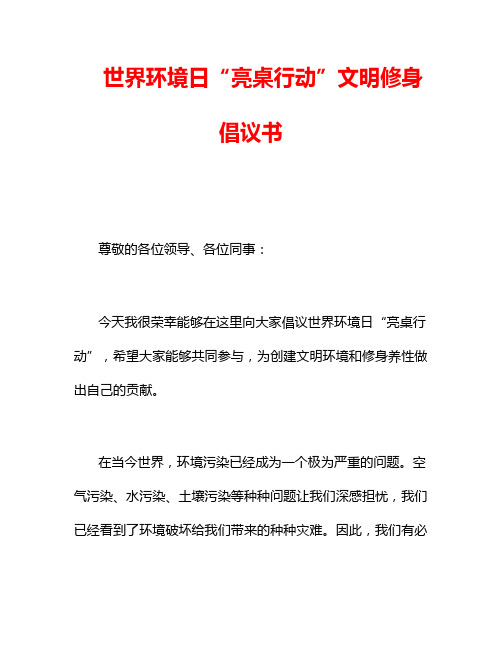 世界环境日“亮桌行动”文明修身倡议书

尊敬的各位领导、各位同事：

今天我很荣幸能够在这里向大家倡议世界环境日“亮桌行动”，希望大家能够共同参与，为创建文明环境和修身养性做出自己的贡献。

在当今世界，环境污染已经成为一个极为严重的问题。空气污染、水污染、土壤污染等种种问题让我们深感担忧，我们已经看到了环境破坏给我们带来的种种灾难。因此，我们有必